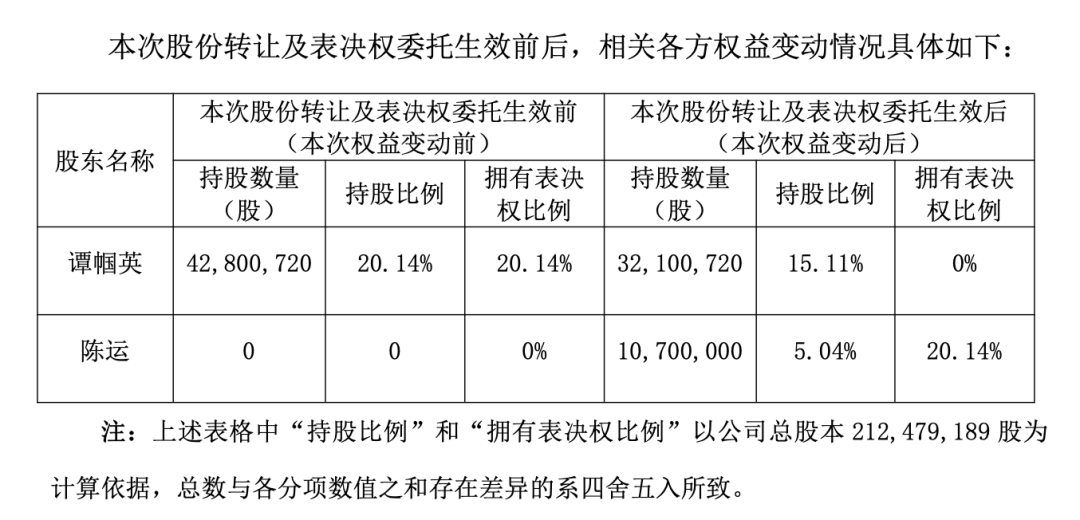 本次股份转让及表决权委托生效前后，相关各方权益变动情况具体如下：

| 股东名称 | 本次股份转让及表决权委托生效前（本次权益变动前） | | | 本次股份转让及表决权委托生效后（本次权益变动后） | | |
|---|---|---|---|---|---|---|
| | 持股数量（股） | 持股比例 | 拥有表决权比例 | 持股数量（股） | 持股比例 | 拥有表决权比例 |
| 谭帼英 | 42,800,720 | 20.14% | 20.14% | 32,100,720 | 15.11% | 0% |
| 陈运 | 0 | 0 | 0% | 10,700,000 | 5.04% | 20.14% |

注：上述表格中“持股比例”和“拥有表决权比例”以公司总股本 212,479,189 股为计算依据，总数与各分项数值之和存在差异的系四舍五入所致。